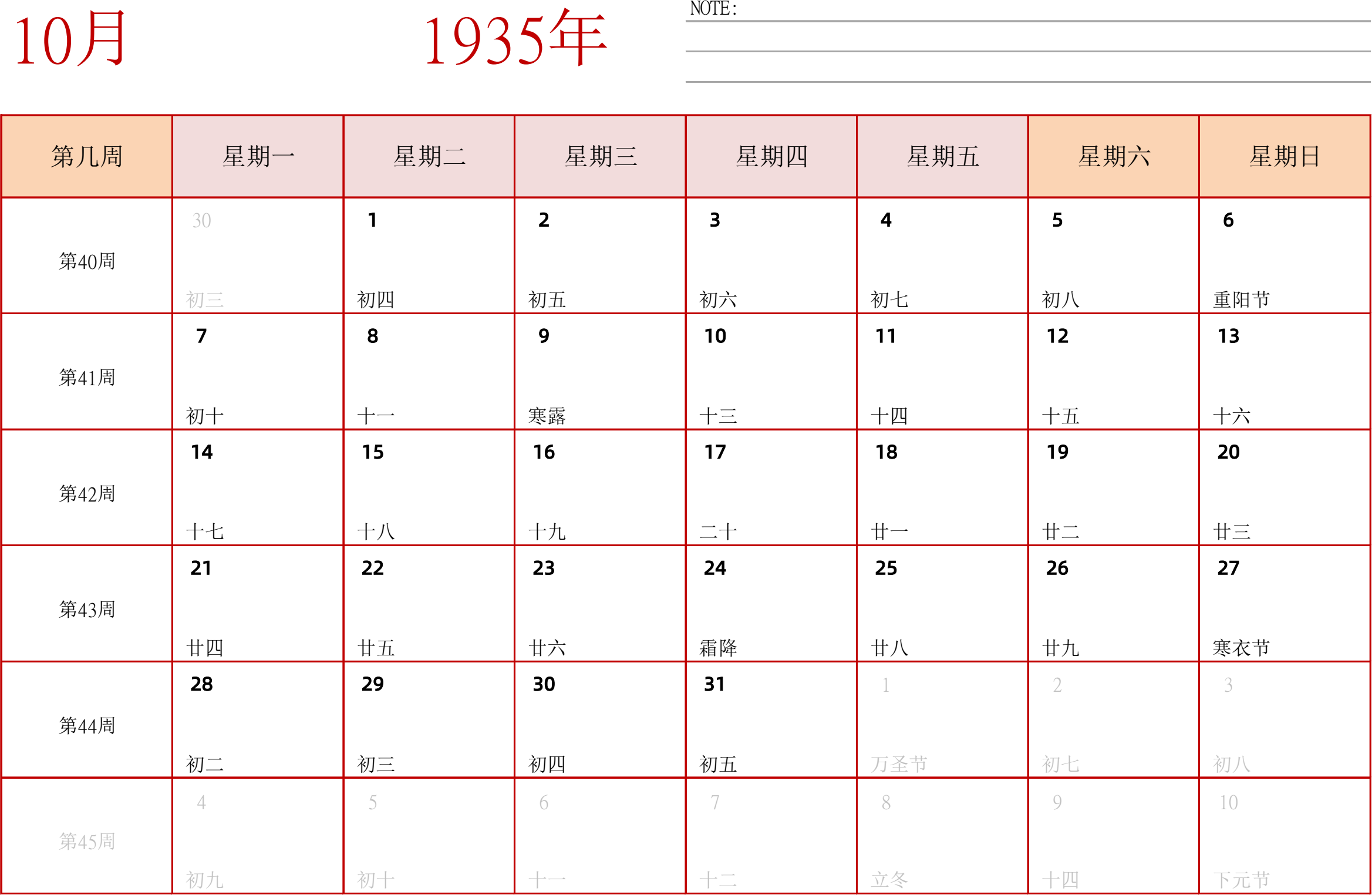 10月

1935年

NOTE:

| 第几周 | 星期一 | 星期二 | 星期三 | 星期四 | 星期五 | 星期六 | 星期日 |
|---|---|---|---|---|---|---|---|
| 第40周 | 30 初三 | 1 初四 | 2 初五 | 3 初六 | 4 初七 | 5 初八 | 6 重阳节 |
| 第41周 | 7 初十 | 8 十一 | 9 寒露 | 10 十三 | 11 十四 | 12 十五 | 13 十六 |
| 第42周 | 14 十七 | 15 十八 | 16 十九 | 17 二十 | 18 廿一 | 19 廿二 | 20 廿三 |
| 第43周 | 21 廿四 | 22 廿五 | 23 廿六 | 24 霜降 | 25 廿八 | 26 廿九 | 27 寒衣节 |
| 第44周 | 28 初二 | 29 初三 | 30 初四 | 31 初五 | 1 万圣节 | 2 初七 | 3 初八 |
| 第45周 | 4 初九 | 5 初十 | 6 十一 | 7 十二 | 8 立冬 | 9 十四 | 10 下元节 |